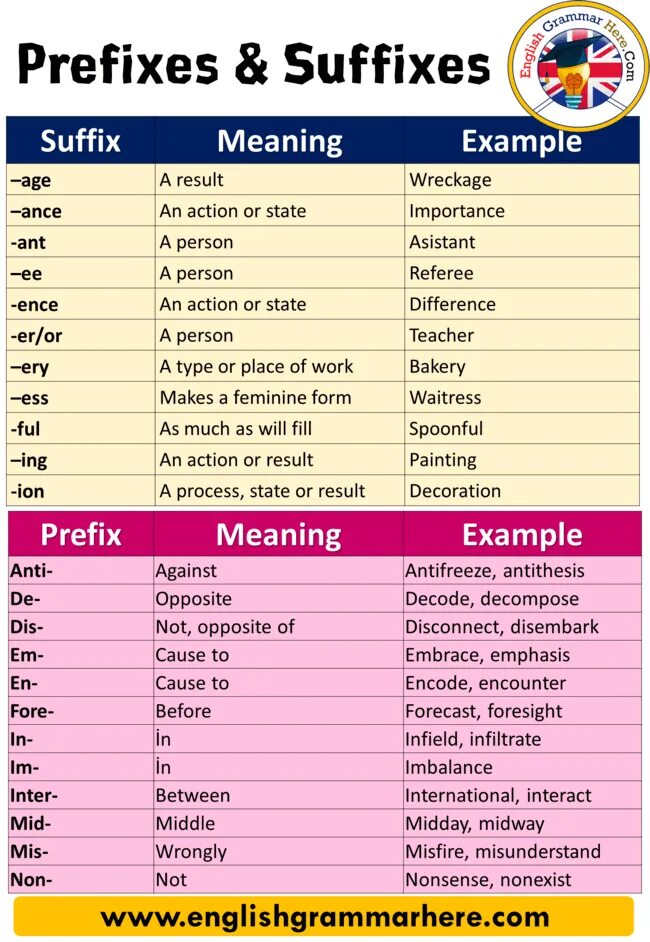 Prefixes & Suffixes

English Grammar Here.Com

| Suffix | Meaning | Example |
|---|---|---|
| –age | A result | Wreckage |
| –ance | An action or state | Importance |
| -ant | A person | Asistant |
| –ee | A person | Referee |
| -ence | An action or state | Difference |
| -er/or | A person | Teacher |
| –ery | A type or place of work | Bakery |
| –ess | Makes a feminine form | Waitress |
| -ful | As much as will fill | Spoonful |
| –ing | An action or result | Painting |
| -ion | A process, state or result | Decoration |

| Prefix | Meaning | Example |
|---|---|---|
| Anti- | Against | Antifreeze, antithesis |
| De- | Opposite | Decode, decompose |
| Dis- | Not, opposite of | Disconnect, disembark |
| Em- | Cause to | Embrace, emphasis |
| En- | Cause to | Encode, encounter |
| Fore- | Before | Forecast, foresight |
| In- | İn | Infield, infiltrate |
| Im- | İn | Imbalance |
| Inter- | Between | International, interact |
| Mid- | Middle | Midday, midway |
| Mis- | Wrongly | Misfire, misunderstand |
| Non- | Not | Nonsense, nonexist |

www.englishgrammarhere.com